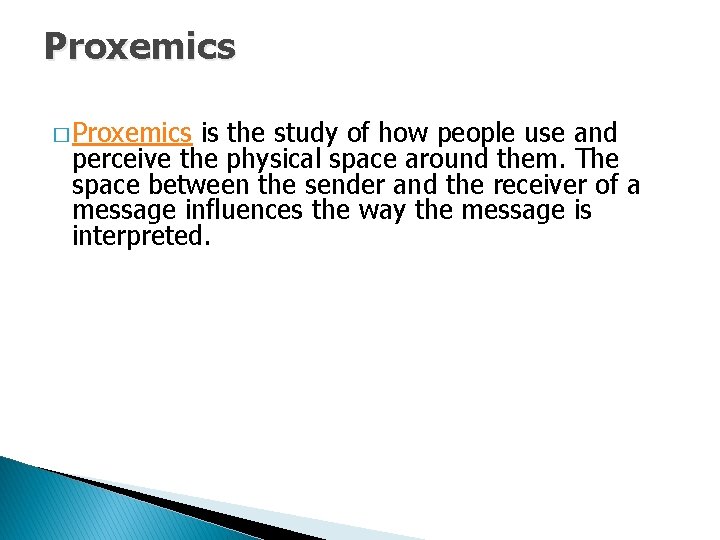 Proxemics

□ Proxemics is the study of how people use and perceive the physical space around them. The space between the sender and the receiver of a message influences the way the message is interpreted.